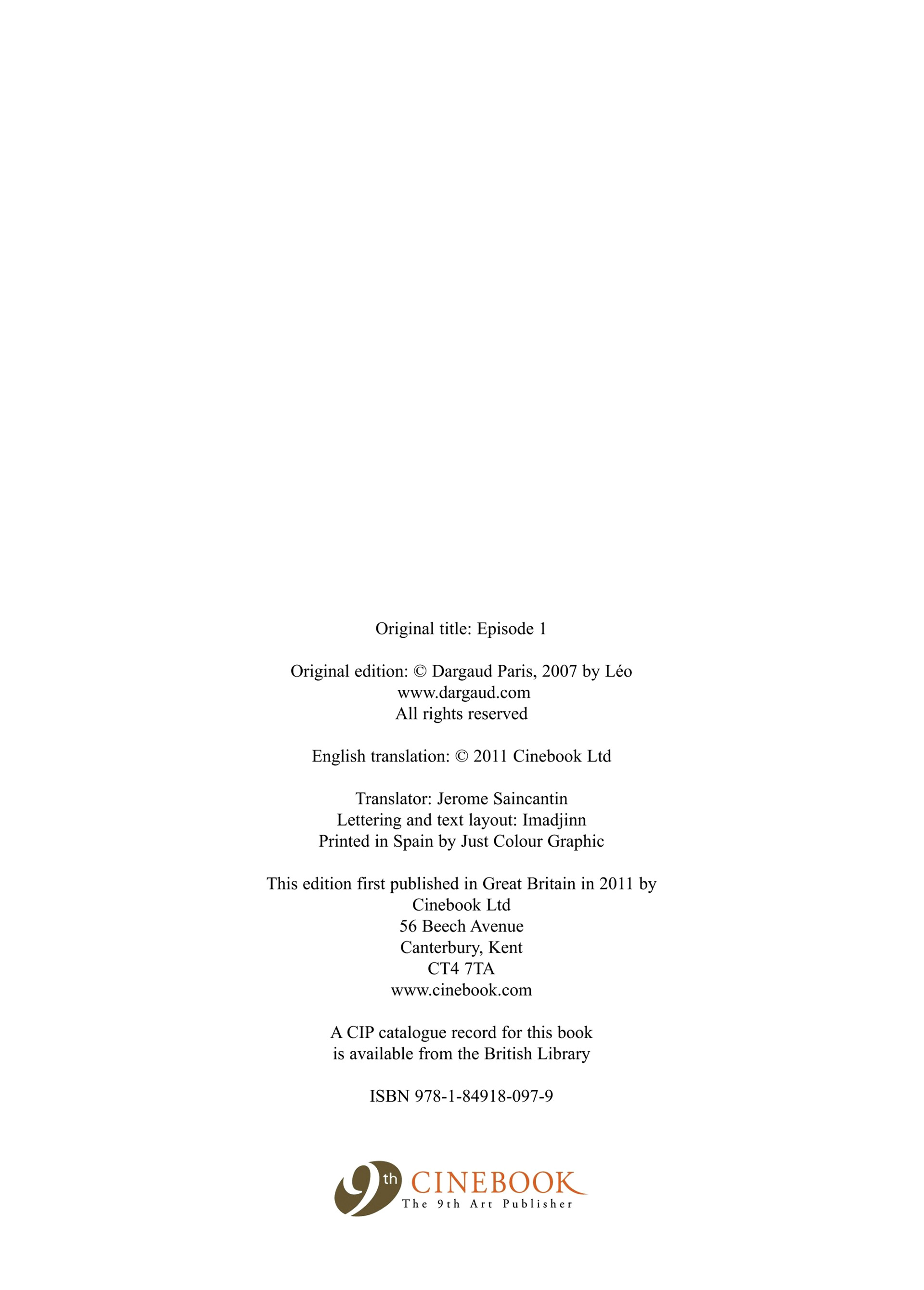 Original title: Episode 1

Original edition: © Dargaud Paris, 2007 by Léo
www.dargaud.com
All rights reserved

English translation: © 2011 Cinebook Ltd

Translator: Jerome Saincantin
Lettering and text layout: Imadjinn
Printed in Spain by Just Colour Graphic

This edition first published in Great Britain in 2011 by
Cinebook Ltd
56 Beech Avenue
Canterbury, Kent
CT4 7TA
www.cinebook.com

A CIP catalogue record for this book
is available from the British Library

ISBN 978-1-84918-097-9

9th CINEBOOK
The 9th Art Publisher